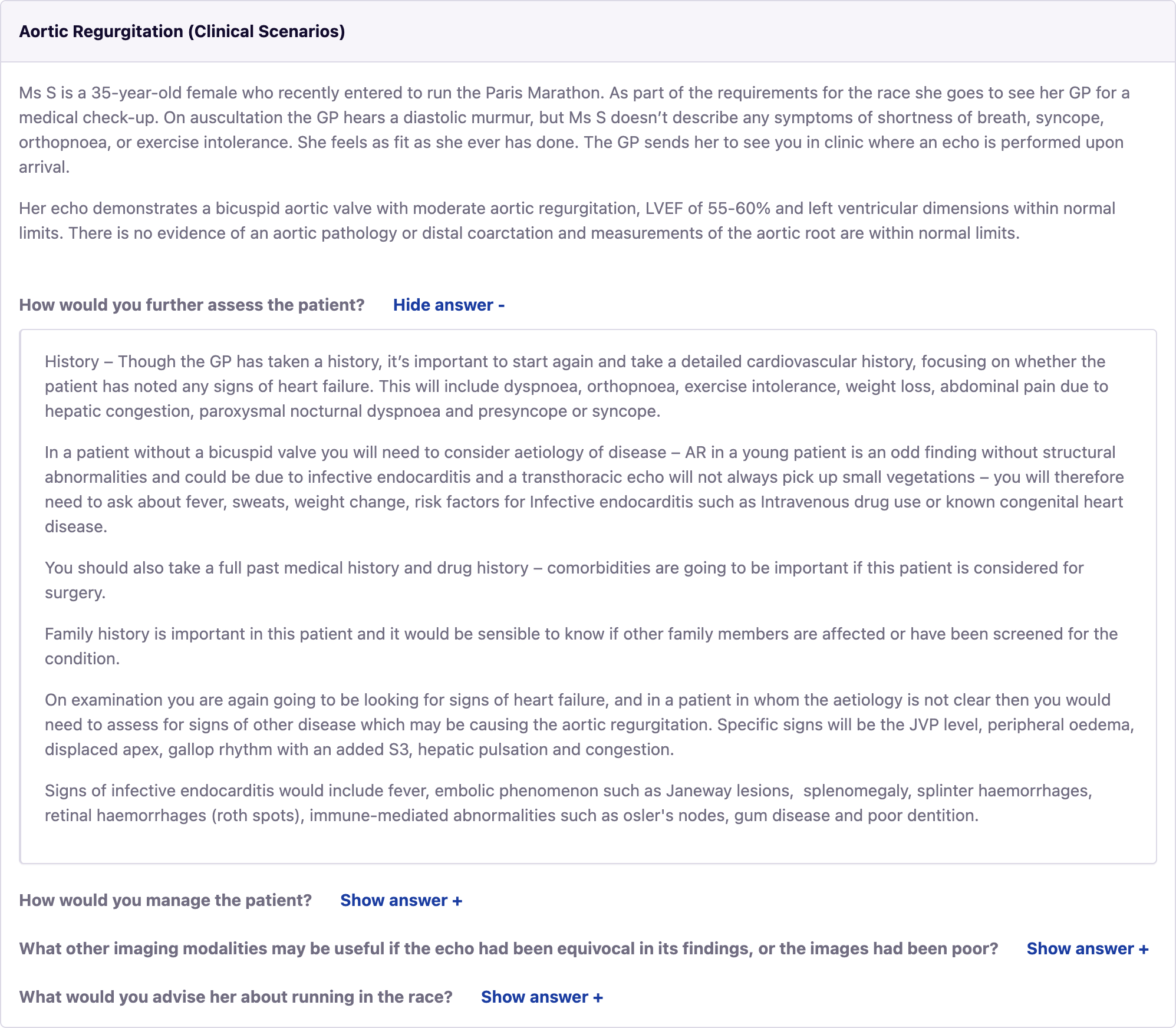 Aortic Regurgitation (Clinical Scenarios)

Ms S is a 35-year-old female who recently entered to run the Paris Marathon. As part of the requirements for the race she goes to see her GP for a medical check-up. On auscultation the GP hears a diastolic murmur, but Ms S doesn't describe any symptoms of shortness of breath, syncope, orthopnoea, or exercise intolerance. She feels as fit as she ever has done. The GP sends her to see you in clinic where an echo is performed upon arrival.

Her echo demonstrates a bicuspid aortic valve with moderate aortic regurgitation, LVEF of 55-60% and left ventricular dimensions within normal limits. There is no evidence of an aortic pathology or distal coarctation and measurements of the aortic root are within normal limits.

How would you further assess the patient? Hide answer -

History – Though the GP has taken a history, it's important to start again and take a detailed cardiovascular history, focusing on whether the patient has noted any signs of heart failure. This will include dyspnoea, orthopnoea, exercise intolerance, weight loss, abdominal pain due to hepatic congestion, paroxysmal nocturnal dyspnoea and presyncope or syncope.

In a patient without a bicuspid valve you will need to consider aetiology of disease – AR in a young patient is an odd finding without structural abnormalities and could be due to infective endocarditis and a transthoracic echo will not always pick up small vegetations – you will therefore need to ask about fever, sweats, weight change, risk factors for Infective endocarditis such as Intravenous drug use or known congenital heart disease.

You should also take a full past medical history and drug history – comorbidities are going to be important if this patient is considered for surgery.

Family history is important in this patient and it would be sensible to know if other family members are affected or have been screened for the condition.

On examination you are again going to be looking for signs of heart failure, and in a patient in whom the aetiology is not clear then you would need to assess for signs of other disease which may be causing the aortic regurgitation. Specific signs will be the JVP level, peripheral oedema, displaced apex, gallop rhythm with an added S3, hepatic pulsation and congestion.

Signs of infective endocarditis would include fever, embolic phenomenon such as Janeway lesions, splenomegaly, splinter haemorrhages, retinal haemorrhages (roth spots), immune-mediated abnormalities such as osler's nodes, gum disease and poor dentition.

How would you manage the patient? Show answer +

What other imaging modalities may be useful if the echo had been equivocal in its findings, or the images had been poor? Show answer +

What would you advise her about running in the race? Show answer +